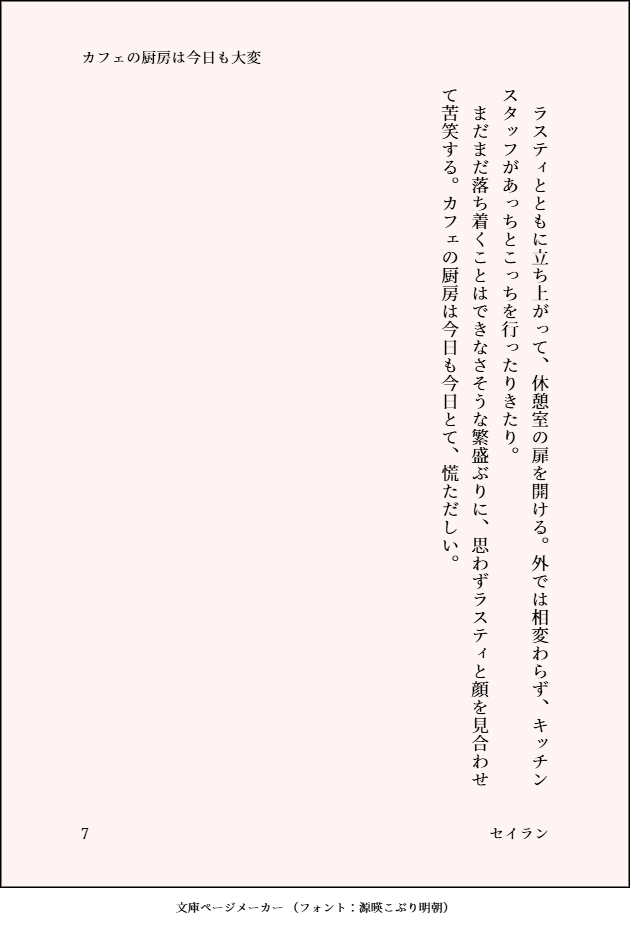 カフェの厨房は今日も大変

ラスティとともに立ち上がって、休憩室の扉を開ける。外では相変わらず、キッチンスタッフがあっちとこっちを行ったりきたり。

まだまだ落ち着くことはできなさそうな繁盛ぶりに、思わずラスティと顔を見合わせて苦笑する。カフェの厨房は今日も今日とて、慌ただしい。

7

セイラン

文庫ページメーカー（フォント：源暎こぶり明朝）